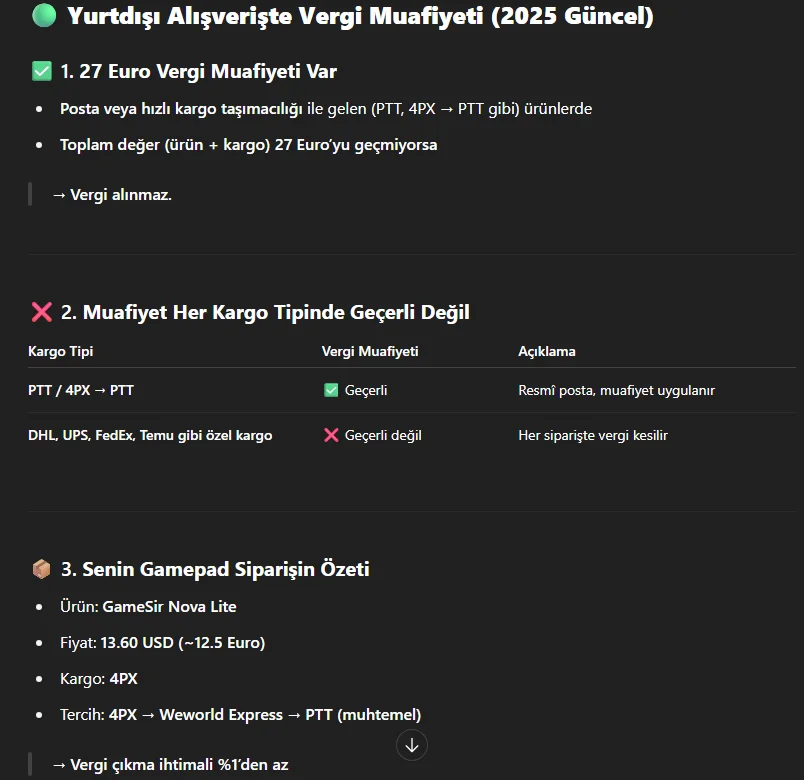 🟢 Yurtdışı Alışverişte Vergi Muafiyeti (2025 Güncel)

✅ 1. 27 Euro Vergi Muafiyeti Var

- Posta veya hızlı kargo taşımacılığı ile gelen (PTT, 4PX → PTT gibi) ürünlerde
- Toplam değer (ürün + kargo) 27 Euro'yu geçmiyorsa

→ Vergi alınmaz.

❌ 2. Muafiyet Her Kargo Tipinde Geçerli Değil

| Kargo Tipi | Vergi Muafiyeti | Açıklama |
|---|---|---|
| PTT / 4PX → PTT | ✅ Geçerli | Resmî posta, muafiyet uygulanır |
| DHL, UPS, FedEx, Temu gibi özel kargo | ❌ Geçerli değil | Her siparişte vergi kesilir |

📦 3. Senin Gamepad Siparişin Özeti

- Ürün: GameSir Nova Lite
- Fiyat: 13.60 USD (~12.5 Euro)
- Kargo: 4PX
- Tercih: 4PX → Weworld Express → PTT (muhtemel)

→ Vergi çıkma ihtimali %1'den az